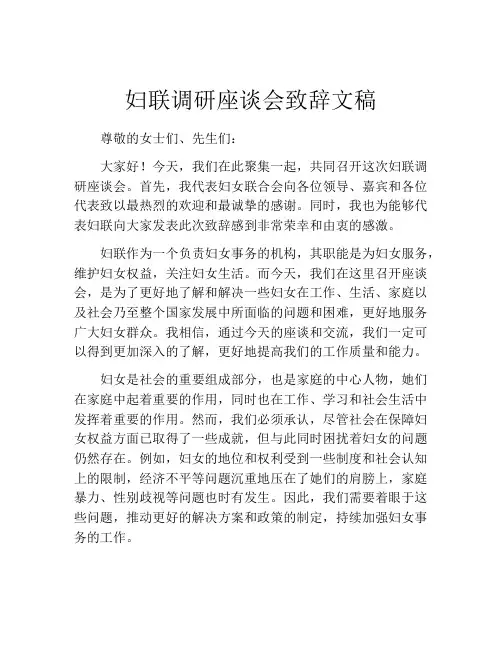 妇联调研座谈会致辞文稿

尊敬的女士们、先生们：

大家好！今天，我们在此聚集一起，共同召开这次妇联调研座谈会。首先，我代表妇女联合会向各位领导、嘉宾和各位代表致以最热烈的欢迎和最诚挚的感谢。同时，我也为能够代表妇联向大家发表此次致辞感到非常荣幸和由衷的感激。

妇联作为一个负责妇女事务的机构，其职能是为妇女服务，维护妇女权益，关注妇女生活。而今天，我们在这里召开座谈会，是为了更好地了解和解决一些妇女在工作、生活、家庭以及社会乃至整个国家发展中所面临的问题和困难，更好地服务广大妇女群众。我相信，通过今天的座谈和交流，我们一定可以得到更加深入的了解，更好地提高我们的工作质量和能力。

妇女是社会的重要组成部分，也是家庭的中心人物，她们在家庭中起着重要的作用，同时也在工作、学习和社会生活中发挥着重要的作用。然而，我们必须承认，尽管社会在保障妇女权益方面已取得了一些成就，但与此同时困扰着妇女的问题仍然存在。例如，妇女的地位和权利受到一些制度和社会认知上的限制，经济不平等问题沉重地压在了她们的肩膀上，家庭暴力、性别歧视等问题也时有发生。因此，我们需要着眼于这些问题，推动更好的解决方案和政策的制定，持续加强妇女事务的工作。